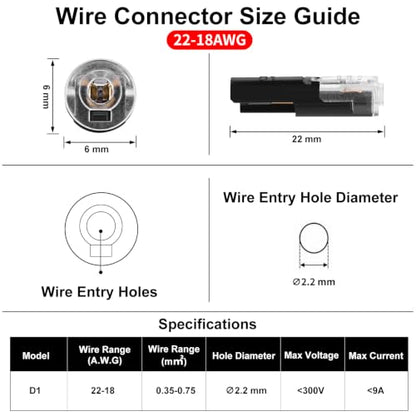 Wire Connector Size Guide

22-18AWG

6 mm

6 mm

22 mm

Wire Entry Holes

Wire Entry Hole Diameter

∅2.2 mm

Specifications

| Model | Wire Range (A.W.G) | Wire Range ($mm^2$) | Hole Diameter | Max Voltage | Max Current |
|---|---|---|---|---|---|
| D1 | 22-18 | 0.35-0.75 | ∅2.2 mm | <300V | <9A |